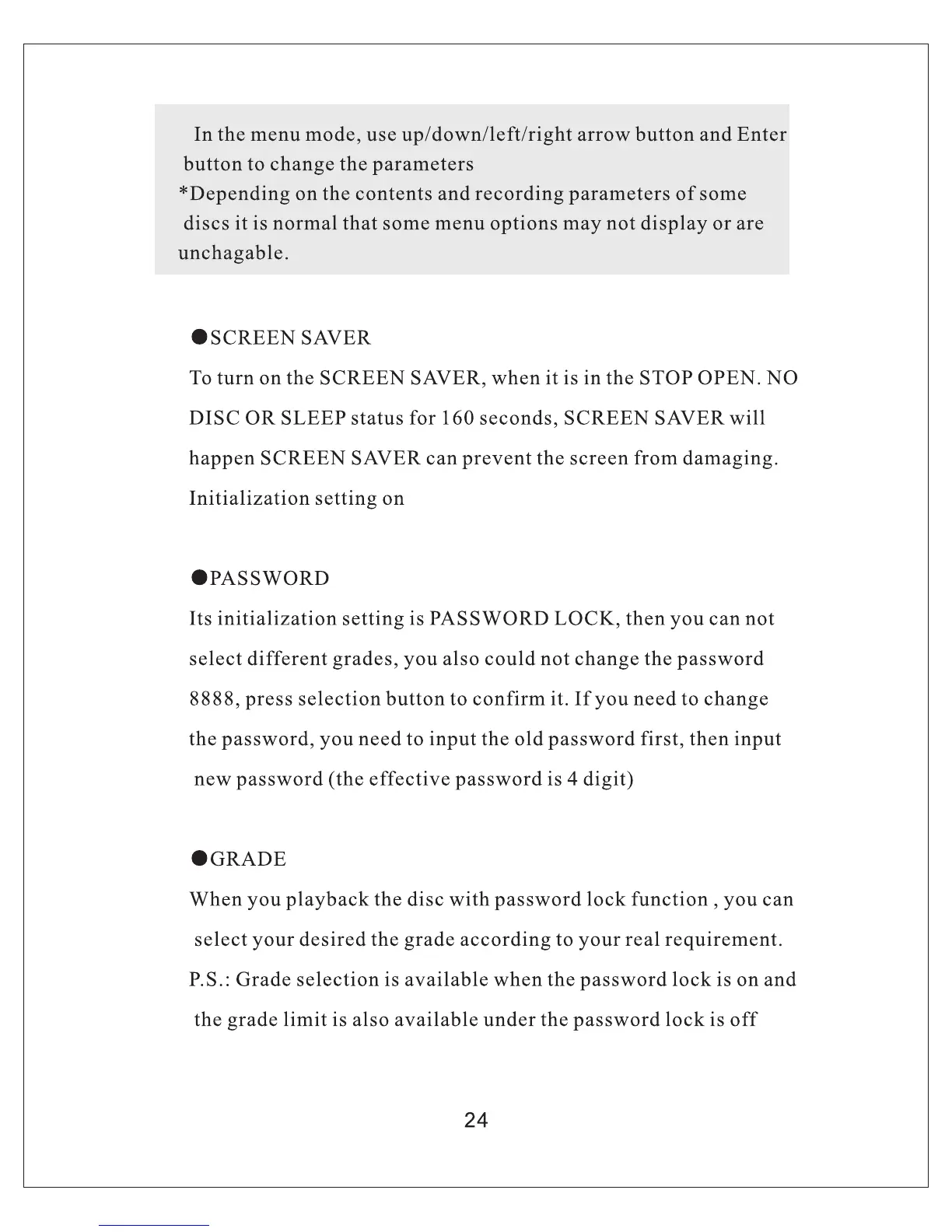 In the menu mode, use up/down/left/right arrow button and Enter button to change the parameters
*Depending on the contents and recording parameters of some discs it is normal that some menu options may not display or are unchagable.

●SCREEN SAVER
To turn on the SCREEN SAVER, when it is in the STOP OPEN. NO DISC OR SLEEP status for 160 seconds, SCREEN SAVER will happen SCREEN SAVER can prevent the screen from damaging. Initialization setting on

●PASSWORD
Its initialization setting is PASSWORD LOCK, then you can not select different grades, you also could not change the password 8888, press selection button to confirm it. If you need to change the password, you need to input the old password first, then input new password (the effective password is 4 digit)

●GRADE
When you playback the disc with password lock function , you can select your desired the grade according to your real requirement.
P.S.: Grade selection is available when the password lock is on and the grade limit is also available under the password lock is off

24